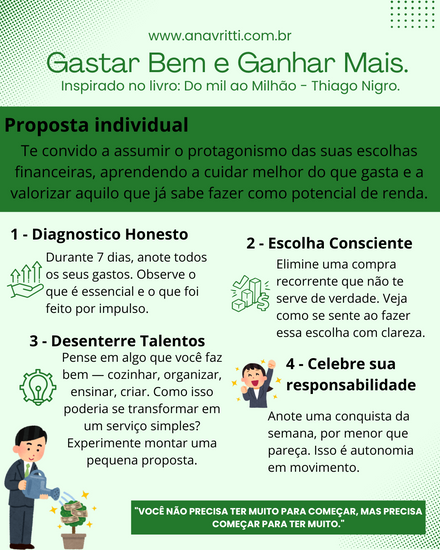 www.anavritti.com.br

Gastar Bem e Ganhar Mais.

Inspirado no livro: Do mil ao Milhão - Thiago Nigro.

Proposta individual

Te convido a assumir o protagonismo das suas escolhas financeiras, aprendendo a cuidar melhor do que gasta e a valorizar aquilo que já sabe fazer como potencial de renda.

1 - Diagnostico Honesto

Durante 7 dias, anote todos os seus gastos. Observe o que é essencial e o que foi feito por impulso.

3 - Desenterre Talentos

Pense em algo que você faz bem — cozinhar, organizar, ensinar, criar. Como isso poderia se transformar em um serviço simples? Experimente montar uma pequena proposta.

2 - Escolha Consciente

Elimine uma compra recorrente que não te serve de verdade. Veja como se sente ao fazer essa escolha com clareza.

4 - Celebre sua responsabilidade

Anote uma conquista da semana, por menor que pareça. Isso é autonomia em movimento.

"VOCÊ NÃO PRECISA TER MUITO PARA COMEÇAR, MAS PRECISA COMEÇAR PARA TER MUITO."